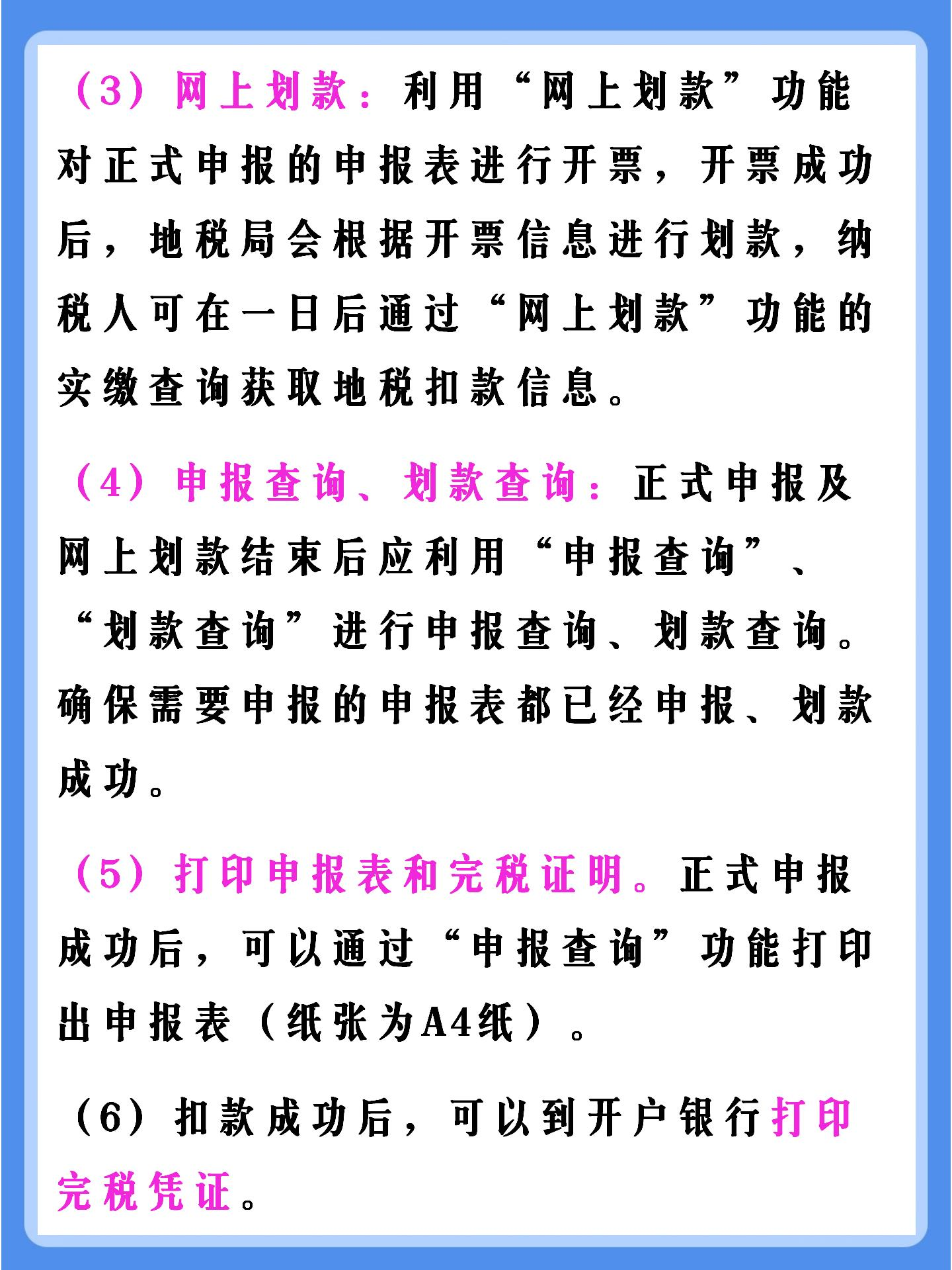 （3）网上划款：利用“网上划款”功能对正式申报的申报表进行开票，开票成功后，地税局会根据开票信息进行划款，纳税人可在一日后通过“网上划款”功能的实缴查询获取地税扣款信息。

（4）申报查询、划款查询：正式申报及网上划款结束后应利用“申报查询”、“划款查询”进行申报查询、划款查询。确保需要申报的申报表都已经申报、划款成功。

（5）打印申报表和完税证明。正式申报成功后，可以通过“申报查询”功能打印出申报表（纸张为A4纸）。

（6）扣款成功后，可以到开户银行打印完税凭证。